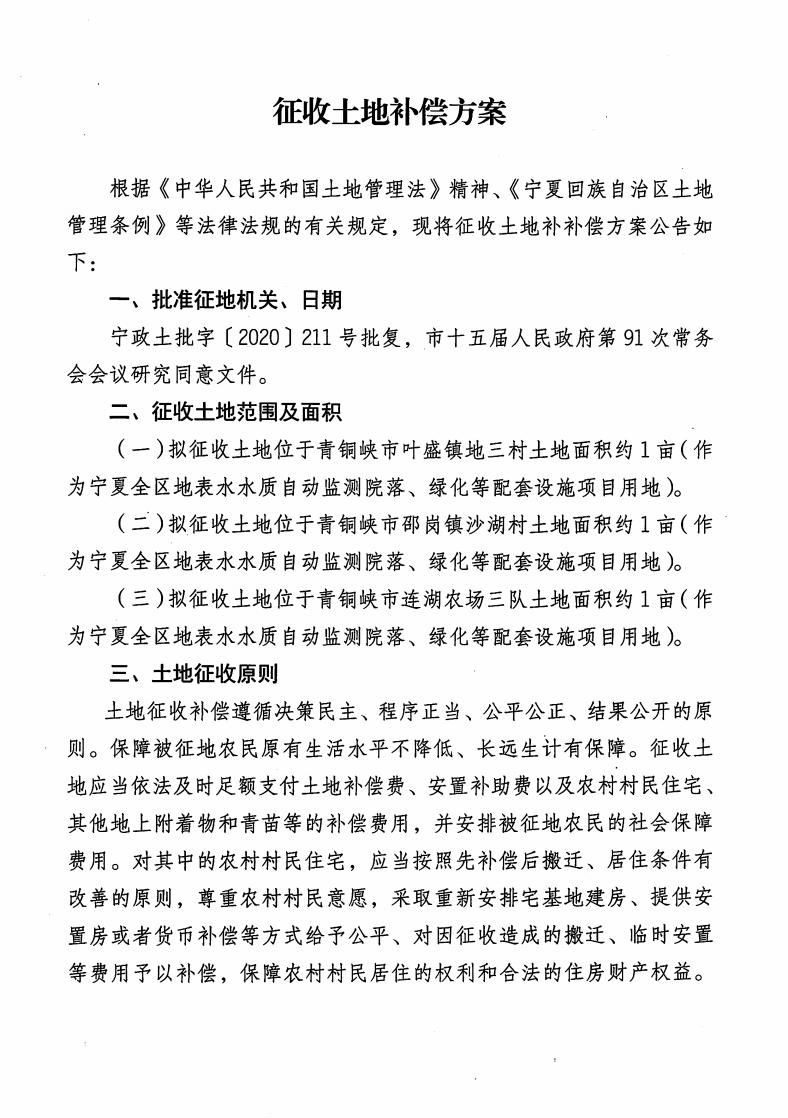 征收土地补偿方案

根据《中华人民共和国土地管理法》精神、《宁夏回族自治区土地管理条例》等法律法规的有关规定，现将征收土地补补偿方案公告如下：

一、批准征地机关、日期

宁政土批字〔2020〕211号批复，市十五届人民政府第91次常务会会议研究同意文件。

二、征收土地范围及面积

（一）拟征收土地位于青铜峡市叶盛镇地三村土地面积约1亩（作为宁夏全区地表水水质自动监测院落、绿化等配套设施项目用地）。

（二）拟征收土地位于青铜峡市邵岗镇沙湖村土地面积约1亩（作为宁夏全区地表水水质自动监测院落、绿化等配套设施项目用地）。

（三）拟征收土地位于青铜峡市连湖农场三队土地面积约1亩（作为宁夏全区地表水水质自动监测院落、绿化等配套设施项目用地）。

三、土地征收原则

土地征收补偿遵循决策民主、程序正当、公平公正、结果公开的原则。保障被征地农民原有生活水平不降低、长远生计有保障。征收土地应当依法及时足额支付土地补偿费、安置补助费以及农村村民住宅、其他地上附着物和青苗等的补偿费用，并安排被征地农民的社会保障费用。对其中的农村村民住宅，应当按照先补偿后搬迁、居住条件有改善的原则，尊重农村村民意愿，采取重新安排宅基地建房、提供安置房或者货币补偿等方式给予公平、对因征收造成的搬迁、临时安置等费用予以补偿，保障农村村民居住的权利和合法的住房财产权益。